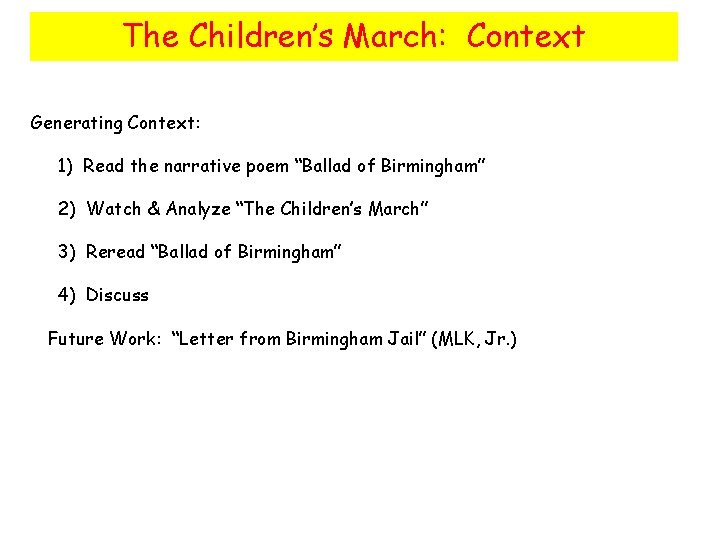 The Children's March: Context

Generating Context:

1) Read the narrative poem "Ballad of Birmingham"

2) Watch & Analyze "The Children's March"

3) Reread "Ballad of Birmingham"

4) Discuss

Future Work: "Letter from Birmingham Jail" (MLK, Jr.)